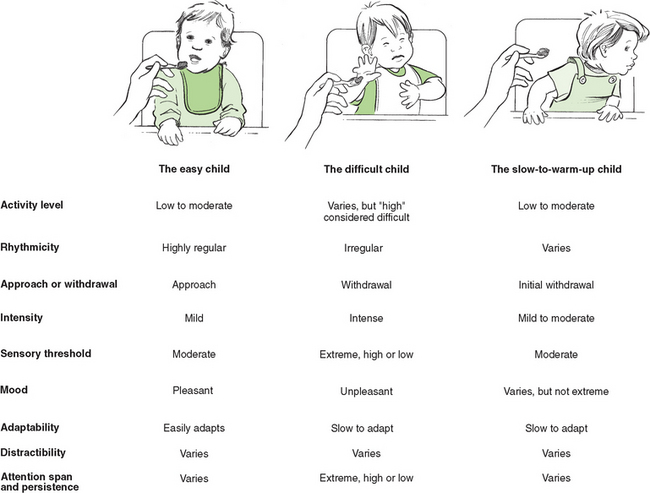 | | The easy child | The difficult child | The slow-to-warm-up child |
|---|---|---|---|
| Activity level | Low to moderate | Varies, but "high" considered difficult | Low to moderate |
| Rhythmicity | Highly regular | Irregular | Varies |
| Approach or withdrawal | Approach | Withdrawal | Initial withdrawal |
| Intensity | Mild | Intense | Mild to moderate |
| Sensory threshold | Moderate | Extreme, high or low | Moderate |
| Mood | Pleasant | Unpleasant | Varies, but not extreme |
| Adaptability | Easily adapts | Slow to adapt | Slow to adapt |
| Distractibility | Varies | Varies | Varies |
| Attention span and persistence | Varies | Extreme, high or low | Varies |